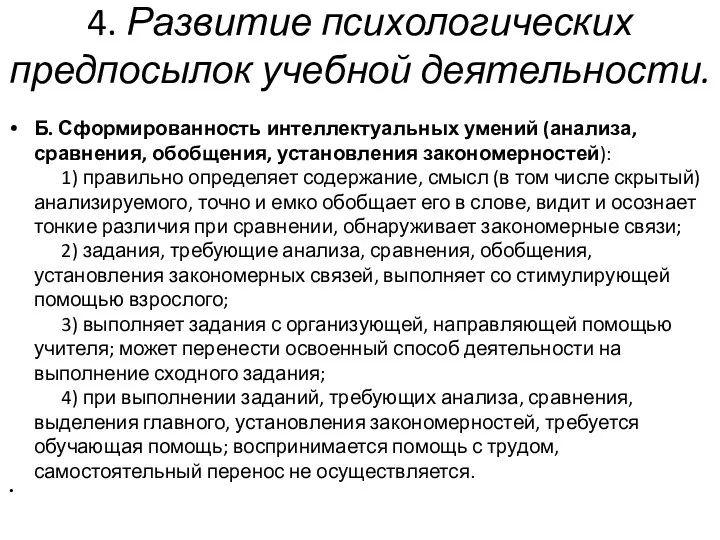 4. Развитие психологических предпосылок учебной деятельности.

• Б. Сформированность интеллектуальных умений (анализа, сравнения, обобщения, установления закономерностей):
1) правильно определяет содержание, смысл (в том числе скрытый) анализируемого, точно и емко обобщает его в слове, видит и осознает тонкие различия при сравнении, обнаруживает закономерные связи;
2) задания, требующие анализа, сравнения, обобщения, установления закономерных связей, выполняет со стимулирующей помощью взрослого;
3) выполняет задания с организующей, направляющей помощью учителя; может перенести освоенный способ деятельности на выполнение сходного задания;
4) при выполнении заданий, требующих анализа, сравнения, выделения главного, установления закономерностей, требуется обучающая помощь; воспринимается помощь с трудом, самостоятельный перенос не осуществляется.

•